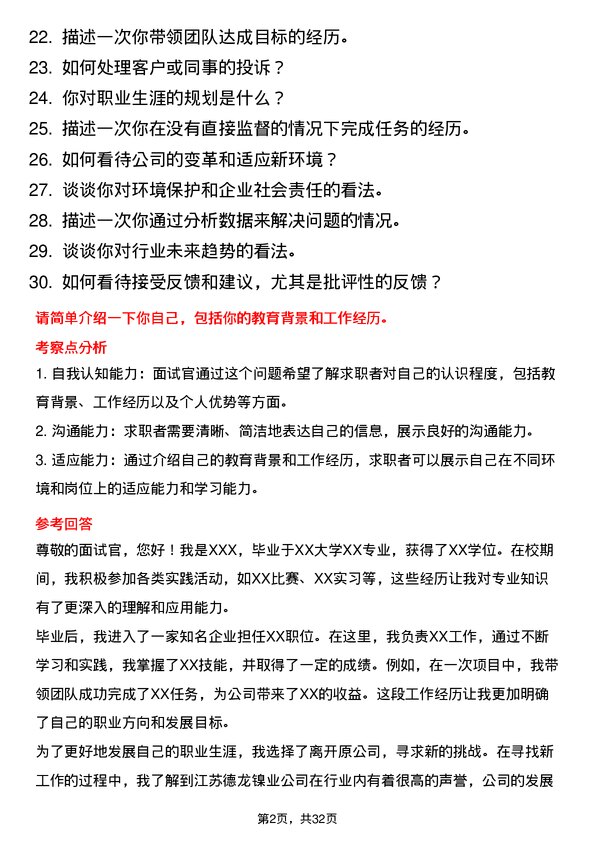 22. 描述一次你带领团队达成目标的经历。
23. 如何处理客户或同事的投诉？
24. 你对职业生涯的规划是什么？
25. 描述一次你在没有直接监督的情况下完成任务的经历。
26. 如何看待公司的变革和适应新环境？
27. 谈谈你对环境保护和企业社会责任的看法。
28. 描述一次你通过分析数据来解决问题的情况。
29. 谈谈你对行业未来趋势的看法。
30. 如何看待接受反馈和建议，尤其是批评性的反馈？

请简单介绍一下你自己，包括你的教育背景和工作经历。

考察点分析

1. 自我认知能力：面试官通过这个问题希望了解求职者对自己的认识程度，包括教育背景、工作经历以及个人优势等方面。
2. 沟通能力：求职者需要清晰、简洁地表达自己的信息，展示良好的沟通能力。
3. 适应能力：通过介绍自己的教育背景和工作经历，求职者可以展示自己在不同环境和岗位上的适应能力和学习能力。

参考回答

尊敬的面试官，您好！我是XXX，毕业于XX大学XX专业，获得了XX学位。在校期间，我积极参加各类实践活动，如XX比赛、XX实习等，这些经历让我对专业知识有了更深入的理解和应用能力。
毕业后，我进入了一家知名企业担任XX职位。在这里，我负责XX工作，通过不断学习和实践，我掌握了XX技能，并取得了一定的成绩。例如，在一次项目中，我带领团队成功完成了XX任务，为公司带来了XX的收益。这段工作经历让我更加明确了自己的职业方向和发展目标。
为了更好地发展自己的职业生涯，我选择了离开原公司，寻求新的挑战。在寻找新工作的过程中，我了解到江苏德龙镍业公司在行业内有着很高的声誉，公司的发展

第2页，共32页